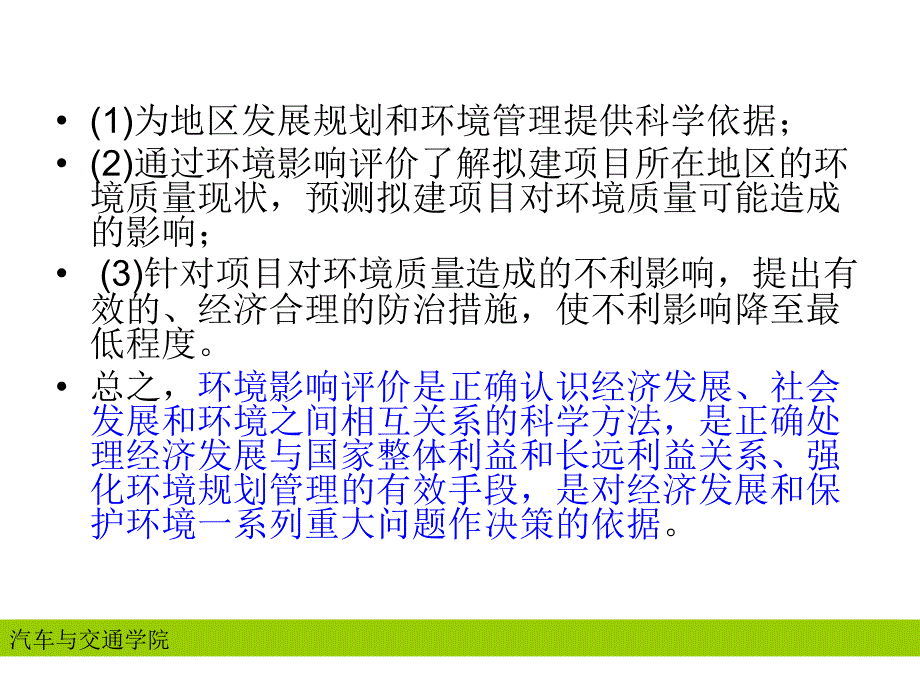 • (1)为地区发展规划和环境管理提供科学依据；

• (2)通过环境影响评价了解拟建项目所在地区的环境质量现状，预测拟建项目对环境质量可能造成的影响；

• (3)针对项目对环境质量造成的不利影响，提出有效的、经济合理的防治措施，使不利影响降至最低程度。

• 总之，环境影响评价是正确认识经济发展、社会发展和环境之间相互关系的科学方法，是正确处理经济发展与国家整体利益和长远利益关系、强化环境规划管理的有效手段，是对经济发展和保护环境一系列重大问题作决策的依据。

汽车与交通学院